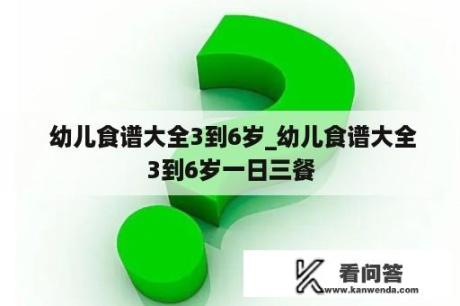 幼儿食谱大全3到6岁_幼儿食谱大全3到6岁一日三餐

看问答
www.kanwenda.com